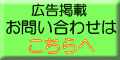 広告掲載
お問い合わせは
こちらへ